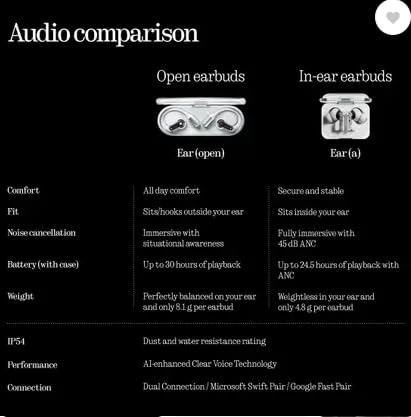 Audio comparison

| | Open earbuds | In-ear earbuds |
|---|---|---|
| | Ear (open) | Ear (a) |
| Comfort | All day comfort | Secure and stable |
| Fit | Sits/hooks outside your ear | Sits inside your ear |
| Noise cancellation | Immersive with situational awareness | Fully immersive with 45 dB ANC |
| Battery (with case) | Up to 30 hours of playback | Up to 24.5 hours of playback with ANC |
| Weight | Perfectly balanced on your ear and only 8.1 g per earbud | Weightless in your ear and only 4.8 g per earbud |

| | |
|---|---|
| IP54 | Dust and water resistance rating |
| Performance | AI-enhanced Clear Voice Technology |
| Connection | Dual Connection / Microsoft Swift Pair / Google Fast Pair |